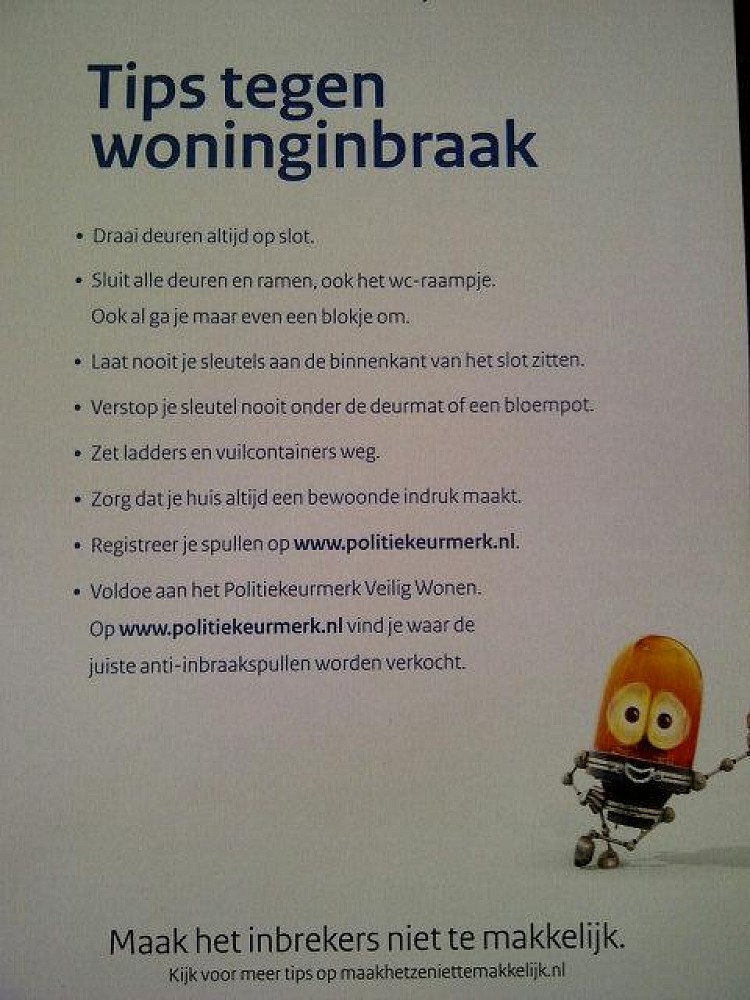 Tips tegen woninginbraak

• Draai deuren altijd op slot.

• Sluit alle deuren en ramen, ook het wc-raampje. Ook al ga je maar even een blokje om.

• Laat nooit je sleutels aan de binnenkant van het slot zitten.

• Verstop je sleutel nooit onder de deurmat of een bloempot.

• Zet ladders en vuilcontainers weg.

• Zorg dat je huis altijd een bewoonde indruk maakt.

• Registreer je spullen op www.politiekeurmerk.nl.

• Voldoe aan het Politiekeurmerk Veilig Wonen. Op www.politiekeurmerk.nl vind je waar de juiste anti-inbraakspullen worden verkocht.

Maak het inbrekers niet te makkelijk.
Kijk voor meer tips op maakhetzeniettemakkelijk.nl